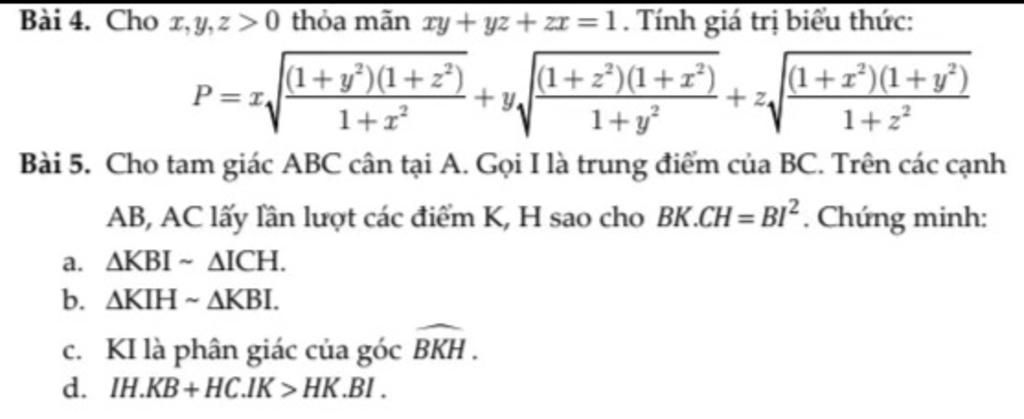 **Bài 4.** Cho $x, y, z > 0$ thỏa mãn $xy + yz + zx = 1$. Tính giá trị biểu thức:

$P = x\sqrt{\frac{(1+y^2)(1+z^2)}{1+x^2}} + y\sqrt{\frac{(1+z^2)(1+x^2)}{1+y^2}} + z\sqrt{\frac{(1+x^2)(1+y^2)}{1+z^2}}$

**Bài 5.** Cho tam giác ABC cân tại A. Gọi I là trung điểm của BC. Trên các cạnh AB, AC lấy lần lượt các điểm K, H sao cho $BK.CH = BI^2$. Chứng minh:

a. $\Delta KBI \sim \Delta ICH$.

b. $\Delta KIH \sim \Delta KBI$.

c. KI là phân giác của góc $\widehat{BKH}$.

d. $IH.KB + HC.IK > HK.BI$.